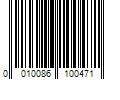 0 010086 100471